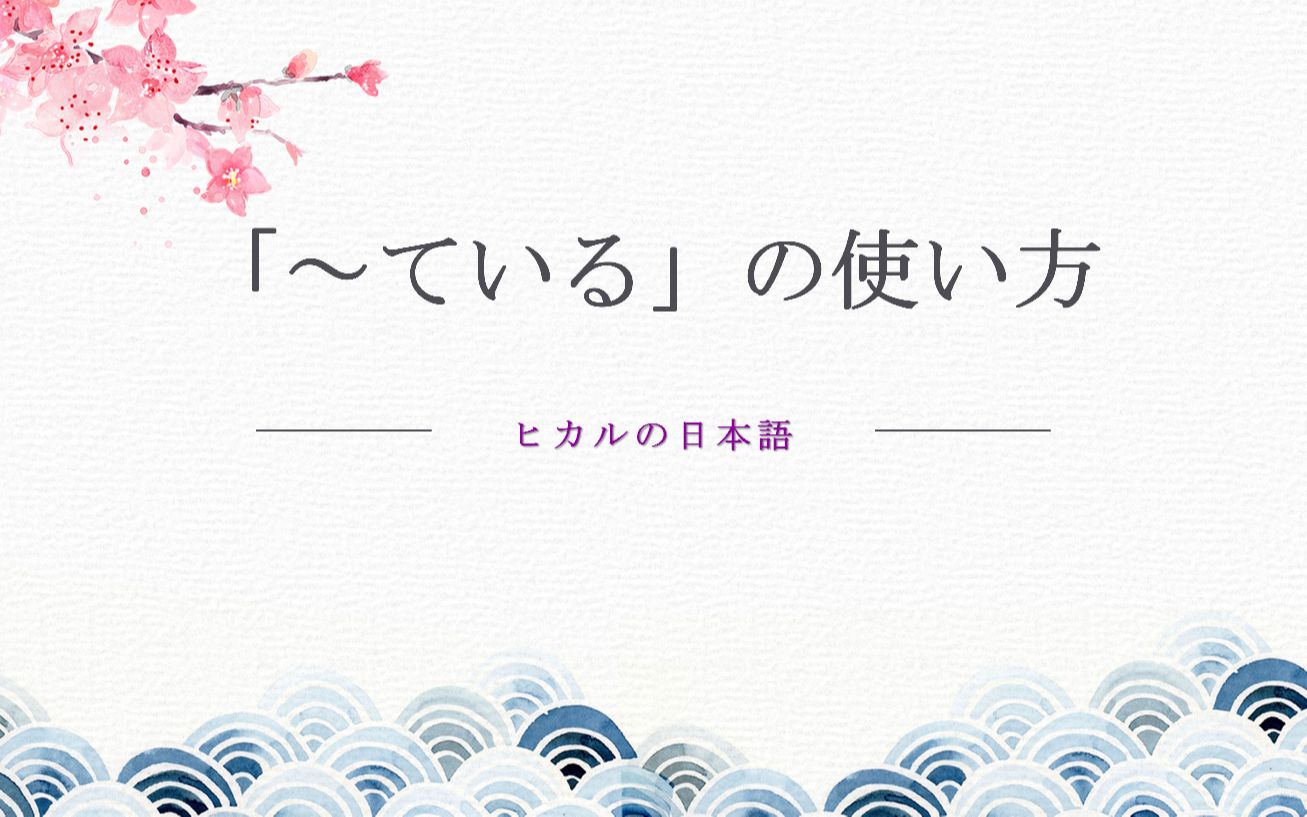 「～ている」の使い方

ヒカルの日本語